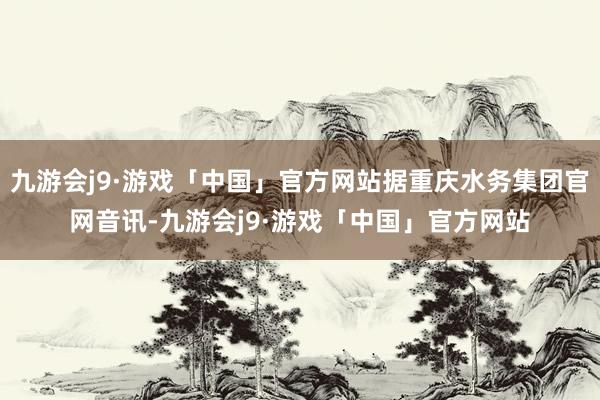 九游会j9·游戏「中国」官方网站据重庆水务集团官网音讯-九游会j9·游戏「中国」官方网站